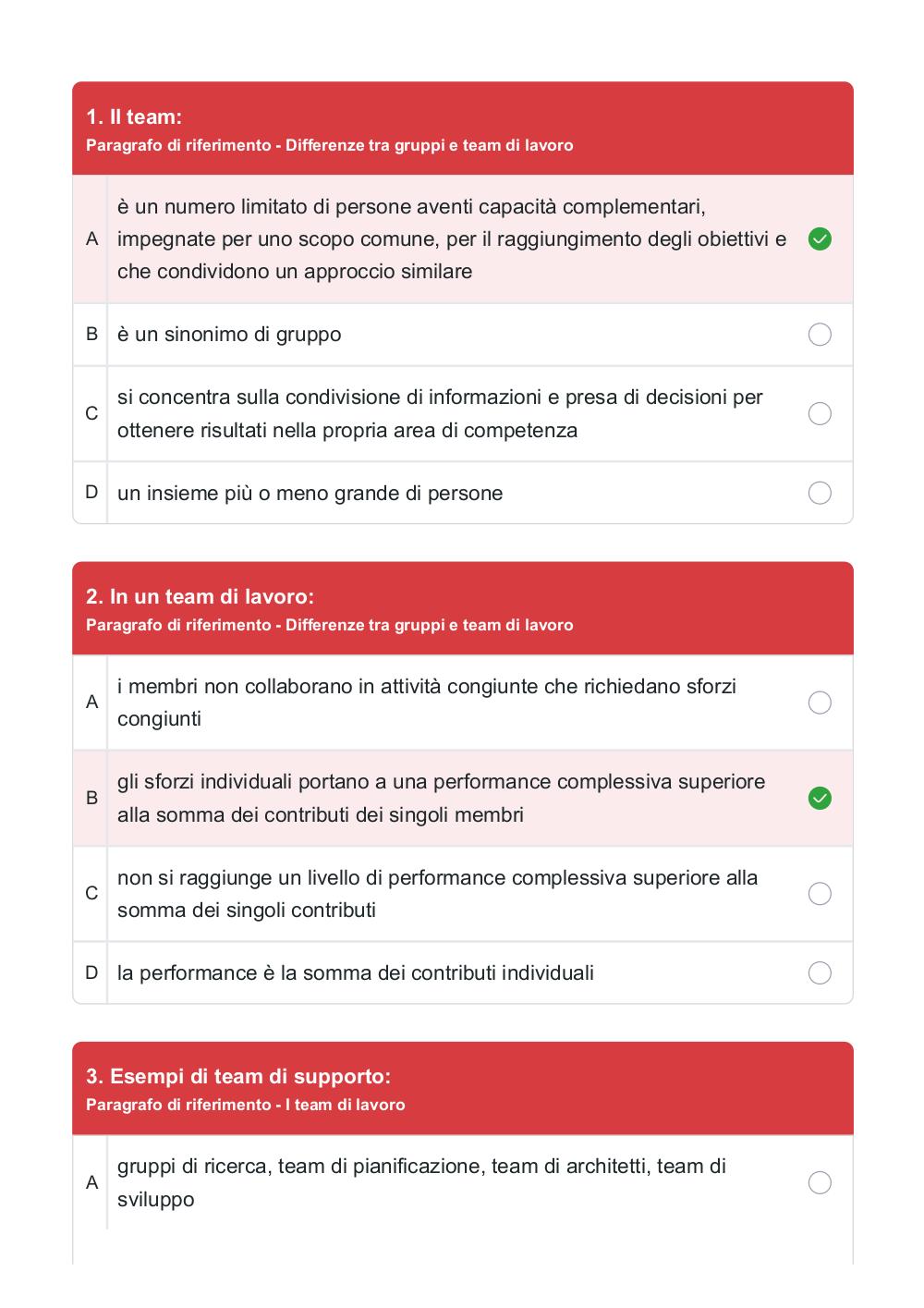 1. Il team:
Paragrafo di riferimento - Differenze tra gruppi e team di lavoro

A è un numero limitato di persone aventi capacità complementari, impegnate per uno scopo comune, per il raggiungimento degli obiettivi e che condividono un approccio similare

B è un sinonimo di gruppo

C si concentra sulla condivisione di informazioni e presa di decisioni per ottenere risultati nella propria area di competenza

D un insieme più o meno grande di persone

2. In un team di lavoro:
Paragrafo di riferimento - Differenze tra gruppi e team di lavoro

A i membri non collaborano in attività congiunte che richiedano sforzi congiunti

B gli sforzi individuali portano a una performance complessiva superiore alla somma dei contributi dei singoli membri

C non si raggiunge un livello di performance complessiva superiore alla somma dei singoli contributi

D la performance è la somma dei contributi individuali

3. Esempi di team di supporto:
Paragrafo di riferimento - I team di lavoro

A gruppi di ricerca, team di pianificazione, team di architetti, team di sviluppo